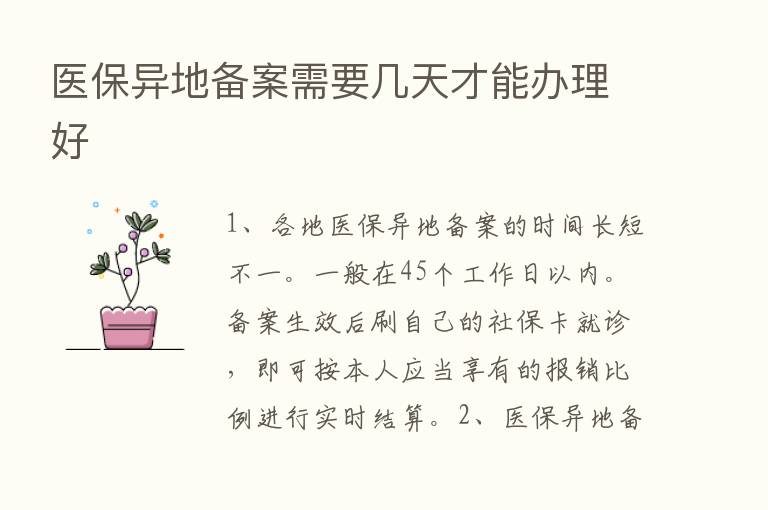 医保异地备案需要几天才能办理好

1、各地医保异地备案的时间长短不一。一般在45个工作日以内。备案生效后刷自己的社保卡就诊，即可按本人应当享有的报销比例进行实时结算。2、医保异地备